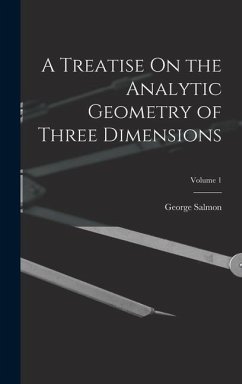 A Treatise On the Analytic Geometry of Three Dimensions

Volume 1

George Salmon